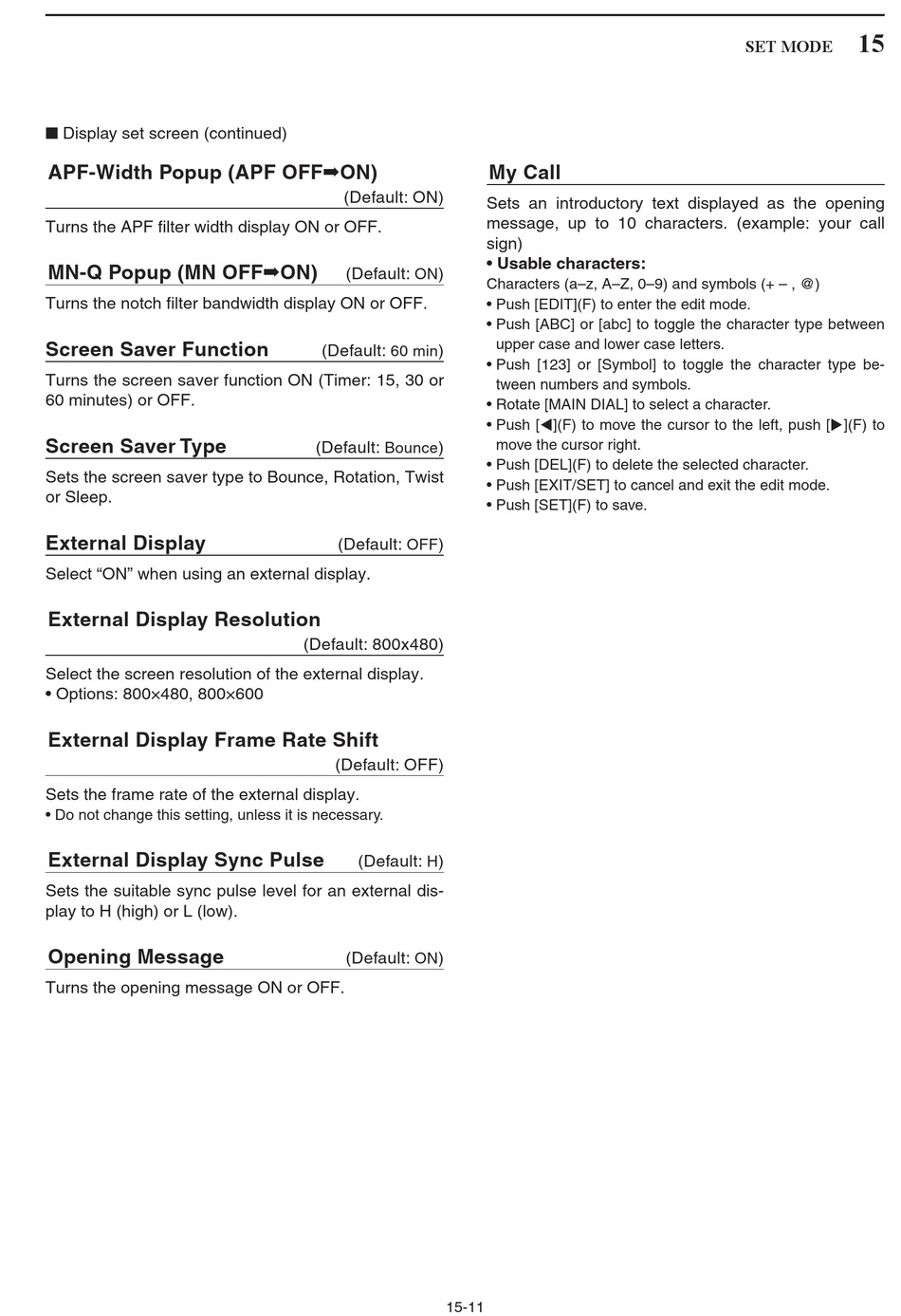 SET MODE 15

■ Display set screen (continued)

APF-Width Popup (APF OFF➡ON)
(Default: ON)

Turns the APF filter width display ON or OFF.

MN-Q Popup (MN OFF➡ON) (Default: ON)

Turns the notch filter bandwidth display ON or OFF.

Screen Saver Function (Default: 60 min)

Turns the screen saver function ON (Timer: 15, 30 or 60 minutes) or OFF.

Screen Saver Type (Default: Bounce)

Sets the screen saver type to Bounce, Rotation, Twist or Sleep.

External Display (Default: OFF)

Select “ON” when using an external display.

External Display Resolution
(Default: 800x480)

Select the screen resolution of the external display.
• Options: 800×480, 800×600

External Display Frame Rate Shift
(Default: OFF)

Sets the frame rate of the external display.
• Do not change this setting, unless it is necessary.

External Display Sync Pulse (Default: H)

Sets the suitable sync pulse level for an external display to H (high) or L (low).

Opening Message (Default: ON)

Turns the opening message ON or OFF.

My Call

Sets an introductory text displayed as the opening message, up to 10 characters. (example: your call sign)
• Usable characters:
Characters (a–z, A–Z, 0–9) and symbols (+ – , @)
• Push [EDIT](F) to enter the edit mode.
• Push [ABC] or [abc] to toggle the character type between upper case and lower case letters.
• Push [123] or [Symbol] to toggle the character type between numbers and symbols.
• Rotate [MAIN DIAL] to select a character.
• Push [◀](F) to move the cursor to the left, push [▶](F) to move the cursor right.
• Push [DEL](F) to delete the selected character.
• Push [EXIT/SET] to cancel and exit the edit mode.
• Push [SET](F) to save.

15-11